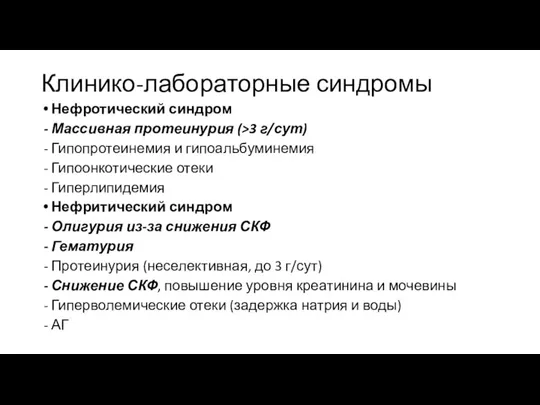 Клинико-лабораторные синдромы

• Нефротический синдром
- Массивная протеинурия (>3 г/сут)
- Гипопротеинемия и гипоальбуминемия
- Гипоонкотические отеки
- Гиперлипидемия
• Нефритический синдром
- Олигурия из-за снижения СКФ
- Гематурия
- Протеинурия (неселективная, до 3 г/сут)
- Снижение СКФ, повышение уровня креатинина и мочевины
- Гиперволемические отеки (задержка натрия и воды)
- АГ